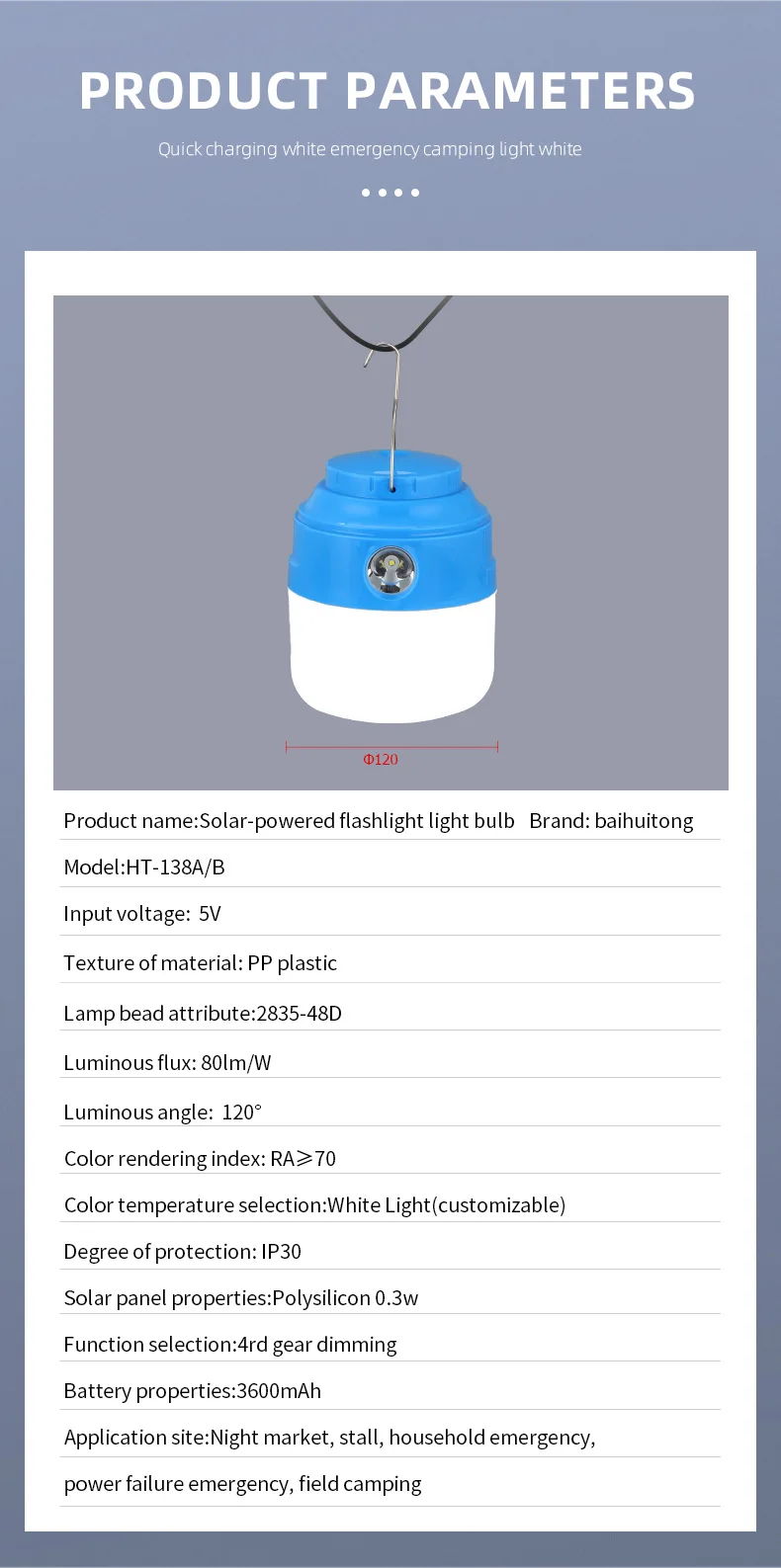 PRODUCT PARAMETERS

Quick charging white emergency camping light white

Φ120

Product name:Solar-powered flashlight light bulb Brand: baihuitong

Model:HT-138A/B

Input voltage: 5V

Texture of material: PP plastic

Lamp bead attribute:2835-48D

Luminous flux: 80lm/W

Luminous angle: 120°

Color rendering index: RA≥70

Color temperature selection:White Light(customizable)

Degree of protection: IP30

Solar panel properties:Polysilicon 0.3w

Function selection:4rd gear dimming

Battery properties:3600mAh

Application site:Night market, stall, household emergency,

power failure emergency, field camping